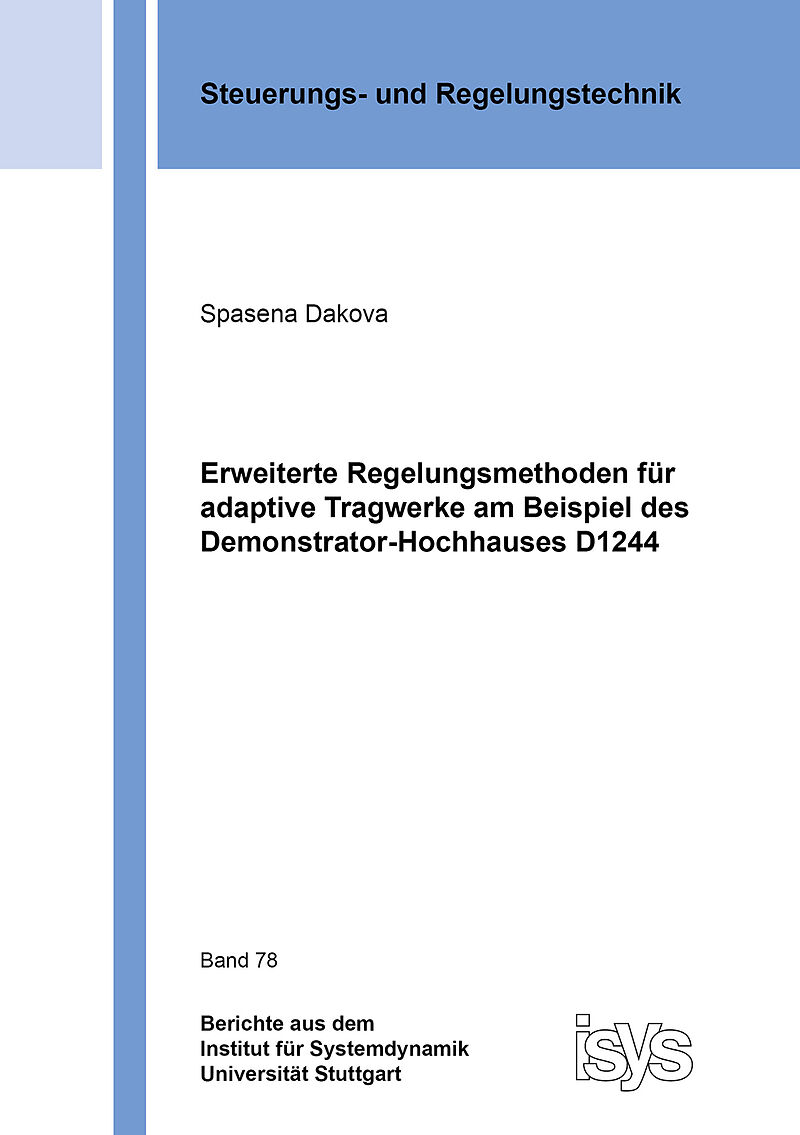 Steuerungs- und Regelungstechnik

Spasena Dakova

Erweiterte Regelungsmethoden für adaptive Tragwerke am Beispiel des Demonstrator-Hochhauses D1244

Band 78

Berichte aus dem
Institut für Systemdynamik
Universität Stuttgart

isys